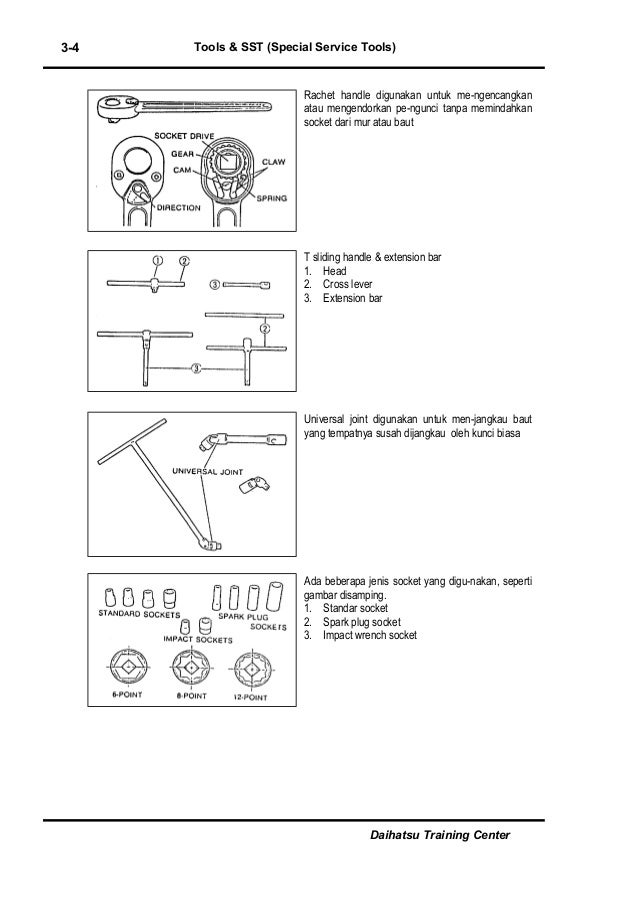 3-4 Tools & SST (Special Service Tools)

SOCKET DRIVE
GEAR
CAM
CLAW
SPRING
DIRECTION

Rachet handle digunakan untuk me-ngencangkan atau mengendorkan pe-ngunci tanpa memindahkan socket dari mur atau baut

① ② ③ ② ③

T sliding handle & extension bar
1. Head
2. Cross lever
3. Extension bar

UNIVERSAL JOINT

Universal joint digunakan untuk men-jangkau baut yang tempatnya susah dijangkau oleh kunci biasa

STANDARD SOCKETS
SPARK PLUG SOCKETS
IMPACT SOCKETS
6-POINT
8-POINT
12-POINT

Ada beberapa jenis socket yang digu-nakan, seperti gambar disamping.
1. Standar socket
2. Spark plug socket
3. Impact wrench socket

Daihatsu Training Center